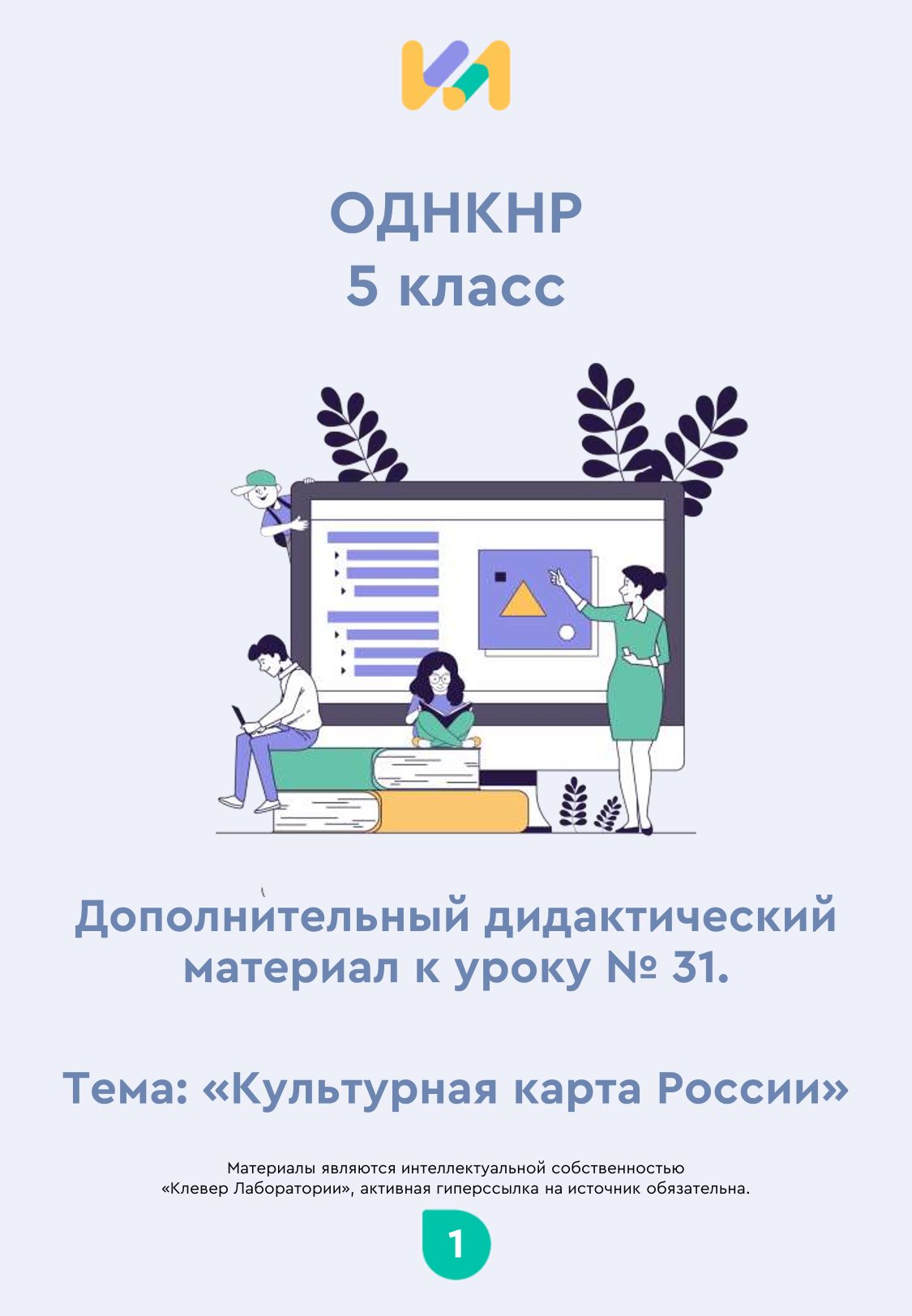 ОДНКНР
5 класс

Дополнительный дидактический материал к уроку № 31.

Тема: «Культурная карта России»

Материалы являются интеллектуальной собственностью «Клевер Лаборатории», активная гиперссылка на источник обязательна.

1